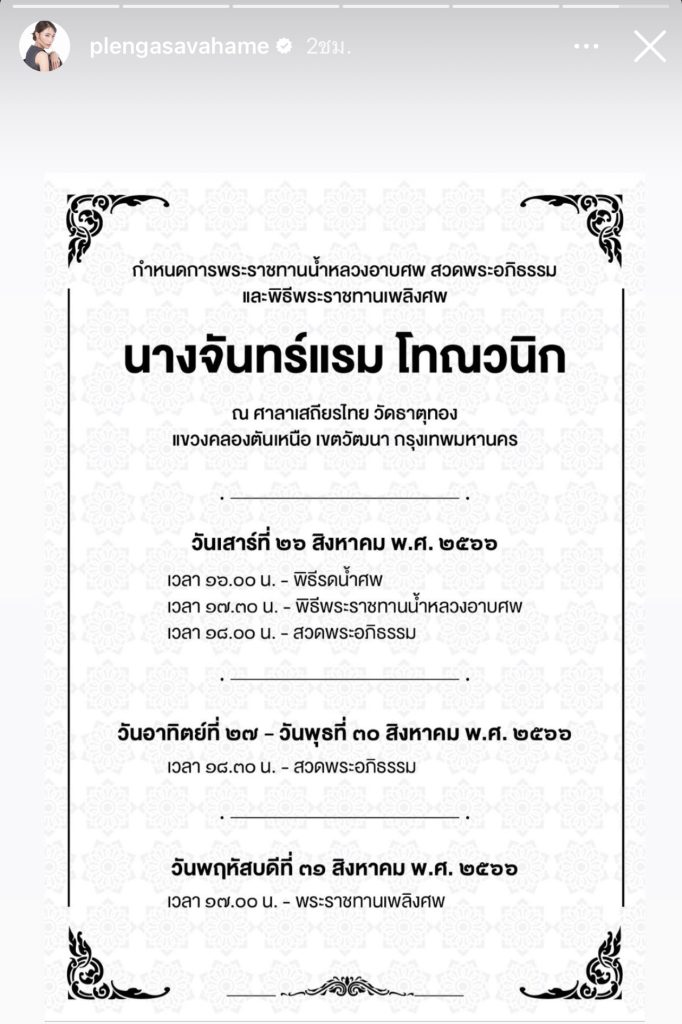 plengasavahame 2ชม.

กำหนดการพระราชทานน้ำหลวงอาบศพ สวดพระอภิธรรม และพิธีพระราชทานเพลิงศพ

นางจันทร์แรม โทณวนิก

ณ ศาลาเสถียรไทย วัดธาตุทอง แขวงคลองตันเหนือ เขตวัฒนา กรุงเทพมหานคร

วันเสาร์ที่ ๒๖ สิงหาคม พ.ศ. ๒๕๖๖

เวลา ๑๖.๐๐ น. - พิธีรดน้ำศพ
เวลา ๑๗.๓๐ น. - พิธีพระราชทานน้ำหลวงอาบศพ
เวลา ๑๘.๐๐ น. - สวดพระอภิธรรม

วันอาทิตย์ที่ ๒๗ - วันพุธที่ ๓๐ สิงหาคม พ.ศ. ๒๕๖๖

เวลา ๑๘.๓๐ น. - สวดพระอภิธรรม

วันพฤหัสบดีที่ ๓๑ สิงหาคม พ.ศ. ๒๕๖๖

เวลา ๑๗.๐๐ น. - พระราชทานเพลิงศพ